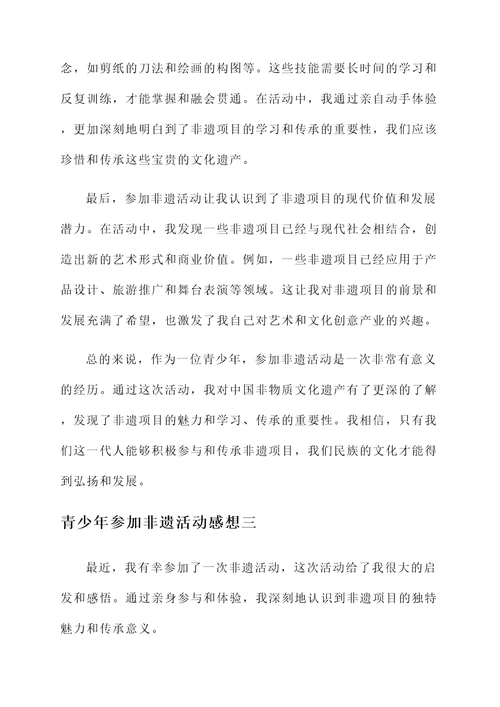 念，如剪纸的刀法和绘画的构图等。这些技能需要长时间的学习和反复训练，才能掌握和融会贯通。在活动中，我通过亲自动手体验，更加深刻地明白到了非遗项目的学习和传承的重要性，我们应该珍惜和传承这些宝贵的文化遗产。

最后，参加非遗活动让我认识到了非遗项目的现代价值和发展潜力。在活动中，我发现一些非遗项目已经与现代社会相结合，创造出新的艺术形式和商业价值。例如，一些非遗项目已经应用于产品设计、旅游推广和舞台表演等领域。这让我对非遗项目的前景和发展充满了希望，也激发了我自己对艺术和文化创意产业的兴趣。

总的来说，作为一位青少年，参加非遗活动是一次非常有意义的经历。通过这次活动，我对中国非物质文化遗产有了更深的了解，发现了非遗项目的魅力和学习、传承的重要性。我相信，只有我们这一代人能够积极参与和传承非遗项目，我们民族的文化才能得到弘扬和发展。

青少年参加非遗活动感想三

最近，我有幸参加了一次非遗活动，这次活动给了我很大的启发和感悟。通过亲身参与和体验，我深刻地认识到非遗项目的独特魅力和传承意义。